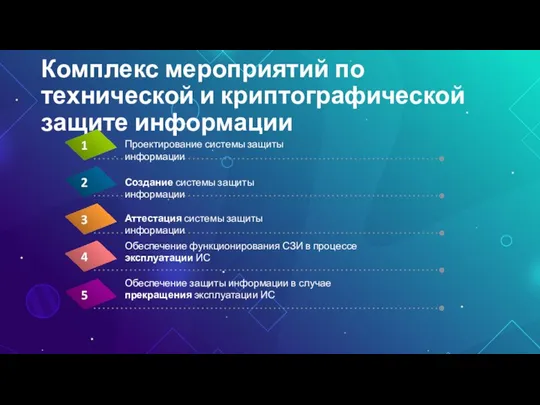 Комплекс мероприятий по технической и криптографической защите информации

1 Проектирование системы защиты информации

2 Создание системы защиты информации

3 Аттестация системы защиты информации

4 Обеспечение функционирования СЗИ в процессе эксплуатации ИС

5 Обеспечение защиты информации в случае прекращения эксплуатации ИС